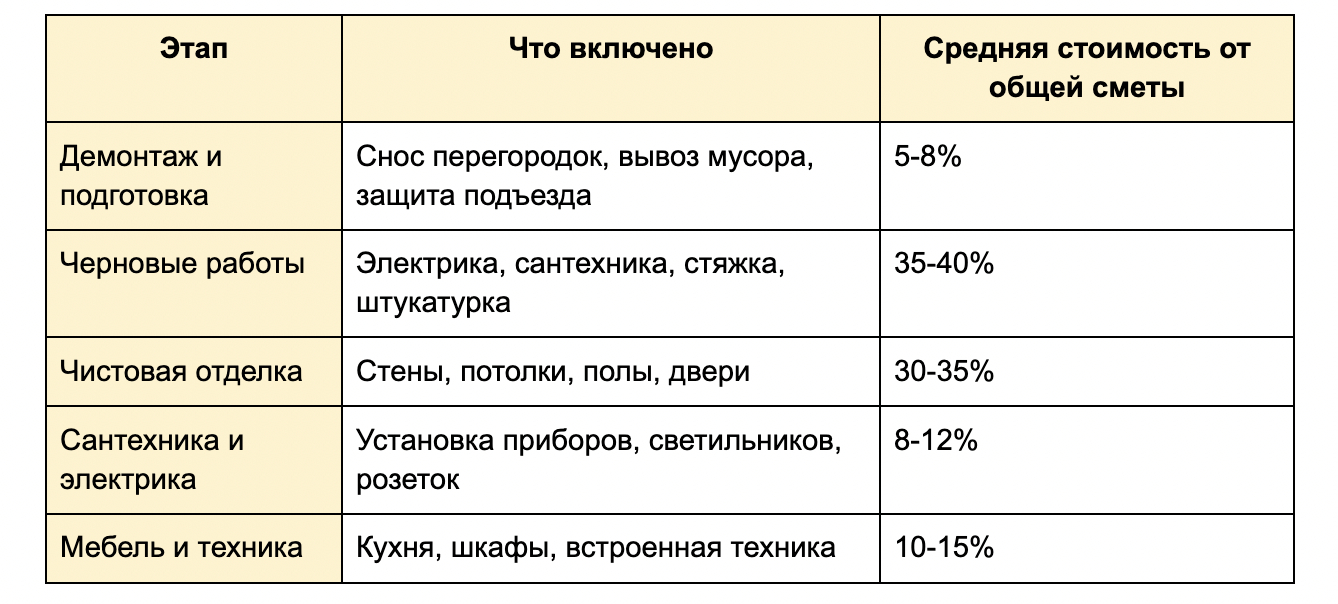 | Этап | Что включено | Средняя стоимость от общей сметы |
|---|---|---|
| Демонтаж и подготовка | Снос перегородок, вывоз мусора, защита подъезда | 5-8% |
| Черновые работы | Электрика, сантехника, стяжка, штукатурка | 35-40% |
| Чистовая отделка | Стены, потолки, полы, двери | 30-35% |
| Сантехника и электрика | Установка приборов, светильников, розеток | 8-12% |
| Мебель и техника | Кухня, шкафы, встроенная техника | 10-15% |